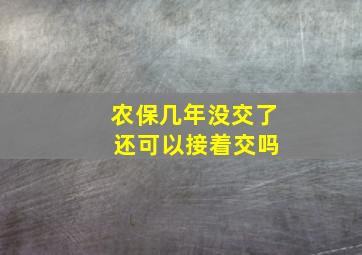 农保几年没交了
还可以接着交吗